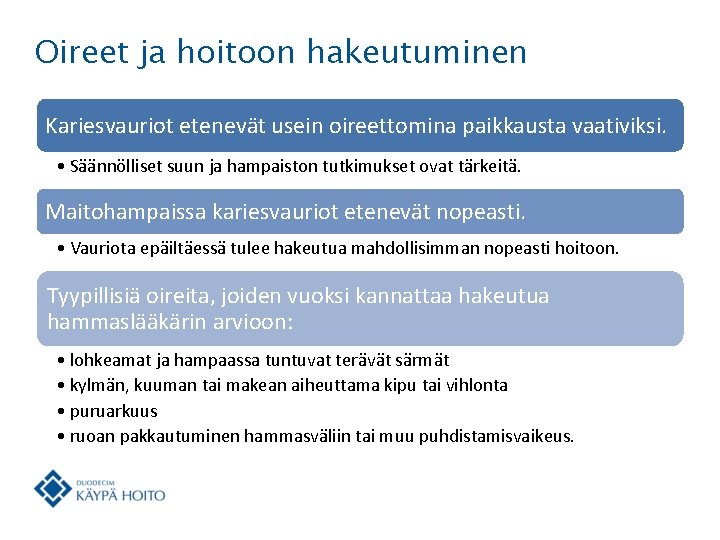 Oireet ja hoitoon hakeutuminen

Kariesvauriot etenevät usein oireettomina paikkausta vaativiksi.

• Säännölliset suun ja hampaiston tutkimukset ovat tärkeitä.

Maitohampaissa kariesvauriot etenevät nopeasti.

• Vauriota epäiltäessä tulee hakeutua mahdollisimman nopeasti hoitoon.

Tyypillisiä oireita, joiden vuoksi kannattaa hakeutua hammaslääkärin arvioon:

• lohkeamat ja hampaassa tuntuvat terävät särmät
• kylmän, kuuman tai makean aiheuttama kipu tai vihlonta
• puruarkuus
• ruoan pakkautuminen hammasväliin tai muu puhdistamisvaikeus.

DUODECIM
KÄYPÄ HOITO